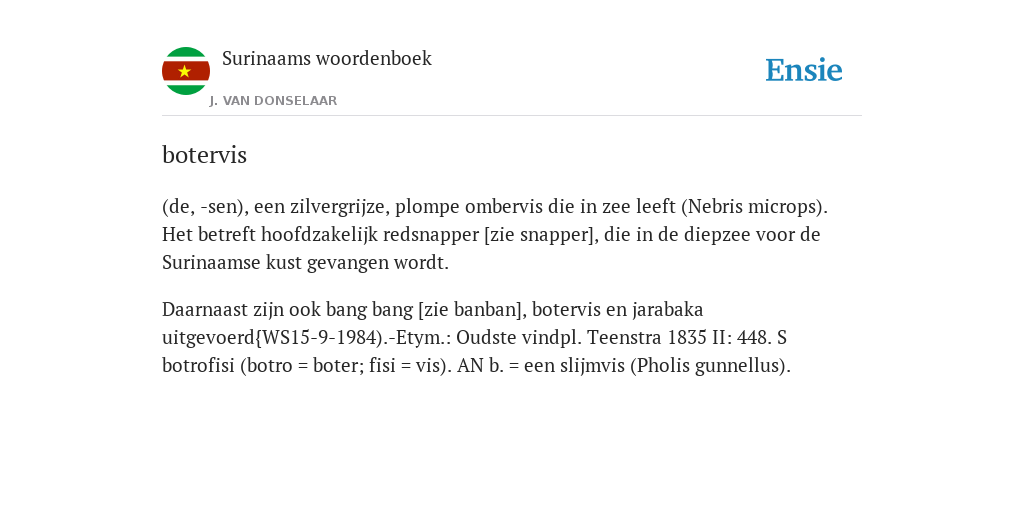 Surinaams woordenboek
J. VAN DONSELAAR

Ensie

botervis

(de, -sen), een zilvergrijze, plompe ombervis die in zee leeft (Nebris microps). Het betreft hoofdzakelijk redsnapper [zie snapper], die in de diepzee voor de Surinaamse kust gevangen wordt.

Daarnaast zijn ook bang bang [zie banban], botervis en jarabaka uitgevoerd{WS15-9-1984).-Etym.: Oudste vindpl. Teenstra 1835 II: 448. S botrofisi (botro = boter; fisi = vis). AN b. = een slijmvis (Pholis gunnellus).